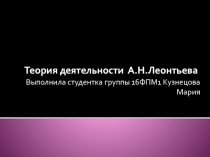 Теория деятельности А.Н.Леонтьева

Выполнила студентка группы 16ФПМ1 Кузнецова Мария